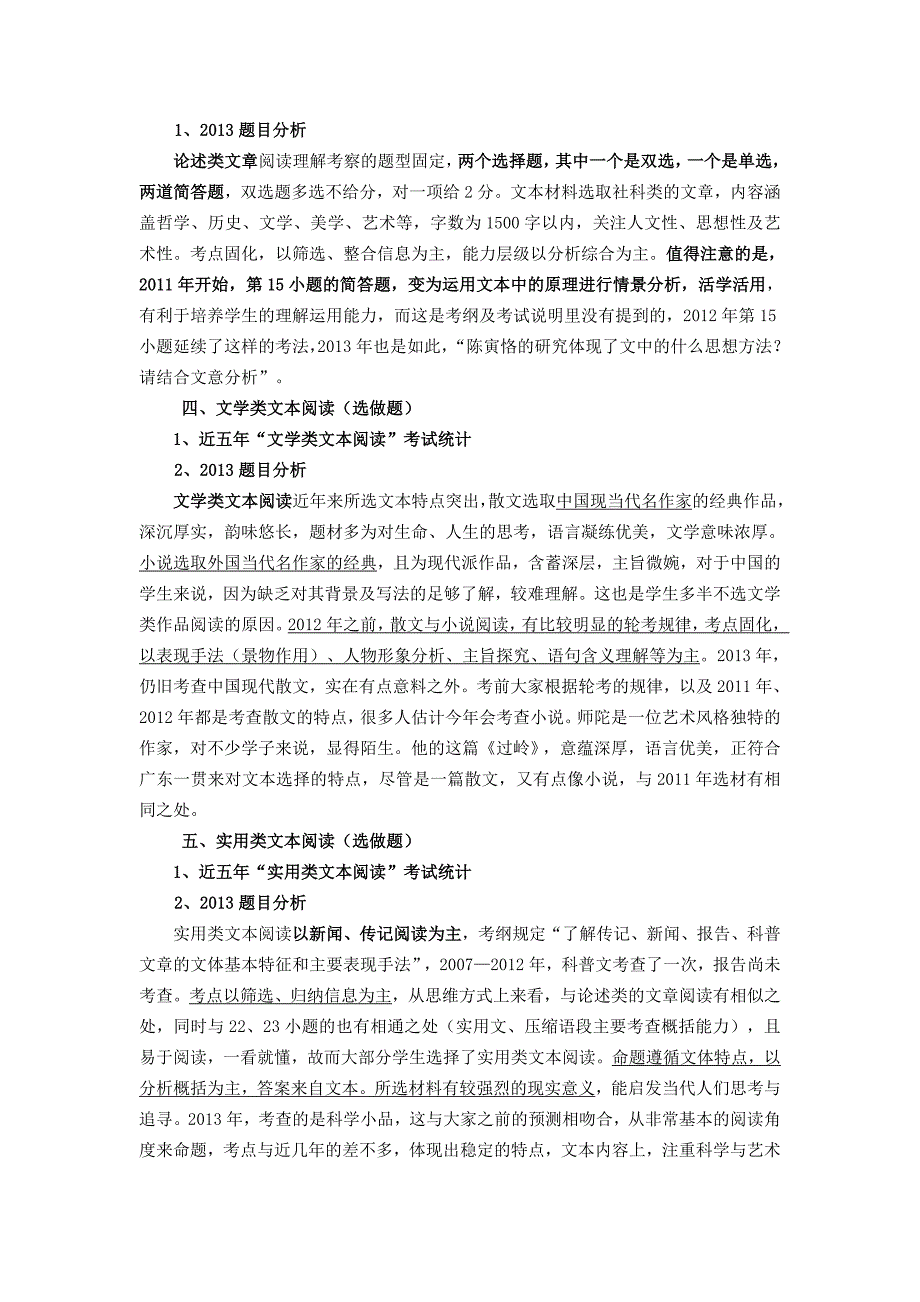 1、2013 题目分析

论述类文章阅读理解考察的题型固定，两个选择题，其中一个是双选，一个是单选，两道简答题，双选题多选不给分，对一项给 2 分。文本材料选取社科类的文章，内容涵盖哲学、历史、文学、美学、艺术等，字数为 1500 字以内，关注人文性、思想性及艺术性。考点固化，以筛选、整合信息为主，能力层级以分析综合为主。值得注意的是，2011 年开始，第 15 小题的简答题，变为运用文本中的原理进行情景分析，活学活用，有利于培养学生的理解运用能力，而这是考纲及考试说明里没有提到的，2012 年第 15 小题延续了这样的考法，2013 年也是如此，“陈寅恪的研究体现了文中的什么思想方法？请结合文意分析”。

四、文学类文本阅读（选做题）

1、近五年“文学类文本阅读”考试统计

2、2013 题目分析

文学类文本阅读近年来所选文本特点突出，散文选取中国现当代名作家的经典作品，深沉厚实，韵味悠长，题材多为对生命、人生的思考，语言凝练优美，文学意味浓厚。小说选取外国当代名作家的经典，且为现代派作品，含蓄深层，主旨微婉，对于中国的学生来说，因为缺乏对其背景及写法的足够了解，较难理解。这也是学生多半不选文学类作品阅读的原因。2012 年之前，散文与小说阅读，有比较明显的轮考规律，考点固化，以表现手法（景物作用）、人物形象分析、主旨探究、语句含义理解等为主。2013 年，仍旧考查中国现代散文，实在有点意料之外。考前大家根据轮考的规律，以及 2011 年、2012 年都是考查散文的特点，很多人估计今年会考查小说。师陀是一位艺术风格独特的作家，对不少学子来说，显得陌生。他的这篇《过岭》，意蕴深厚，语言优美，正符合广东一贯来对文本选择的特点，尽管是一篇散文，又有点像小说，与 2011 年选材有相同之处。

五、实用类文本阅读（选做题）

1、近五年“实用类文本阅读”考试统计

2、2013 题目分析

实用类文本阅读以新闻、传记阅读为主，考纲规定“了解传记、新闻、报告、科普文章的文体基本特征和主要表现手法”，2007—2012 年，科普文考查了一次，报告尚未考查。考点以筛选、归纳信息为主，从思维方式上来看，与论述类的文章阅读有相似之处，同时与 22、23 小题的也有相通之处（实用文、压缩语段主要考查概括能力），且易于阅读，一看就懂，故而大部分学生选择了实用类文本阅读。命题遵循文体特点，以分析概括为主，答案来自文本。所选材料有较强烈的现实意义，能启发当代人们思考与追寻。2013 年，考查的是科学小品，这与大家之前的预测相吻合，从非常基本的阅读角度来命题，考点与近几年的差不多，体现出稳定的特点，文本内容上，注重科学与艺术